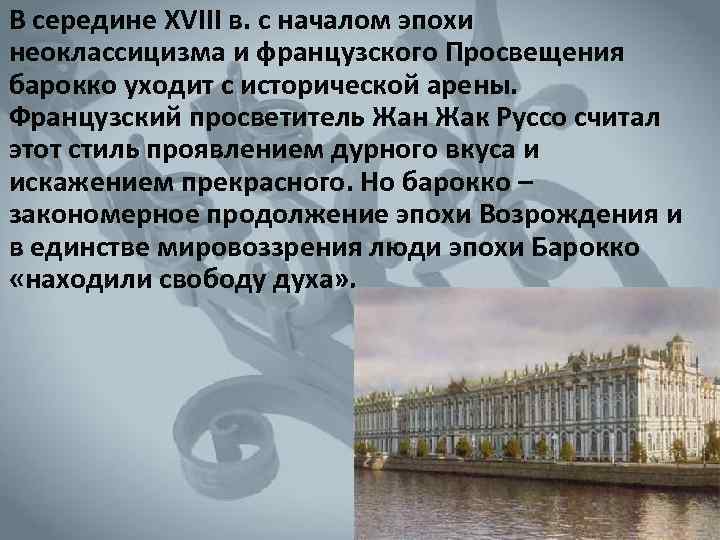 В середине XVIII в. с началом эпохи неоклассицизма и французского Просвещения барокко уходит с исторической арены. Французский просветитель Жан Жак Руссо считал этот стиль проявлением дурного вкуса и искажением прекрасного. Но барокко – закономерное продолжение эпохи Возрождения и в единстве мировоззрения люди эпохи Барокко «находили свободу духа».